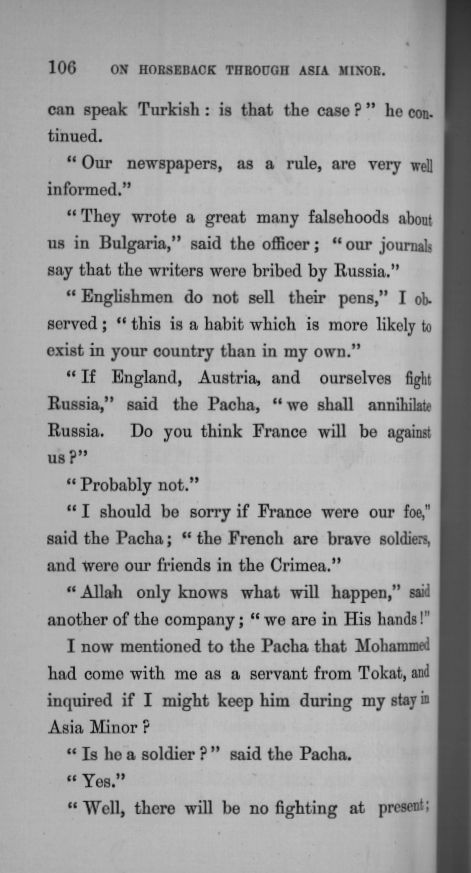 106 ON HORSEBACK THROUGH ASIA MINOR.

can speak Turkish: is that the case?" he continued.

"Our newspapers, as a rule, are very well informed."

"They wrote a great many falsehoods about us in Bulgaria," said the officer; "our journals say that the writers were bribed by Russia."

"Englishmen do not sell their pens," I observed; "this is a habit which is more likely to exist in your country than in my own."

"If England, Austria, and ourselves fight Russia," said the Pacha, "we shall annihilate Russia. Do you think France will be against us?"

"Probably not."

"I should be sorry if France were our foe," said the Pacha; "the French are brave soldiers, and were our friends in the Crimea."

"Allah only knows what will happen," said another of the company; "we are in His hands!"

I now mentioned to the Pacha that Mohammed had come with me as a servant from Tokat, and inquired if I might keep him during my stay in Asia Minor?

"Is he a soldier?" said the Pacha.

"Yes."

"Well, there will be no fighting at present;